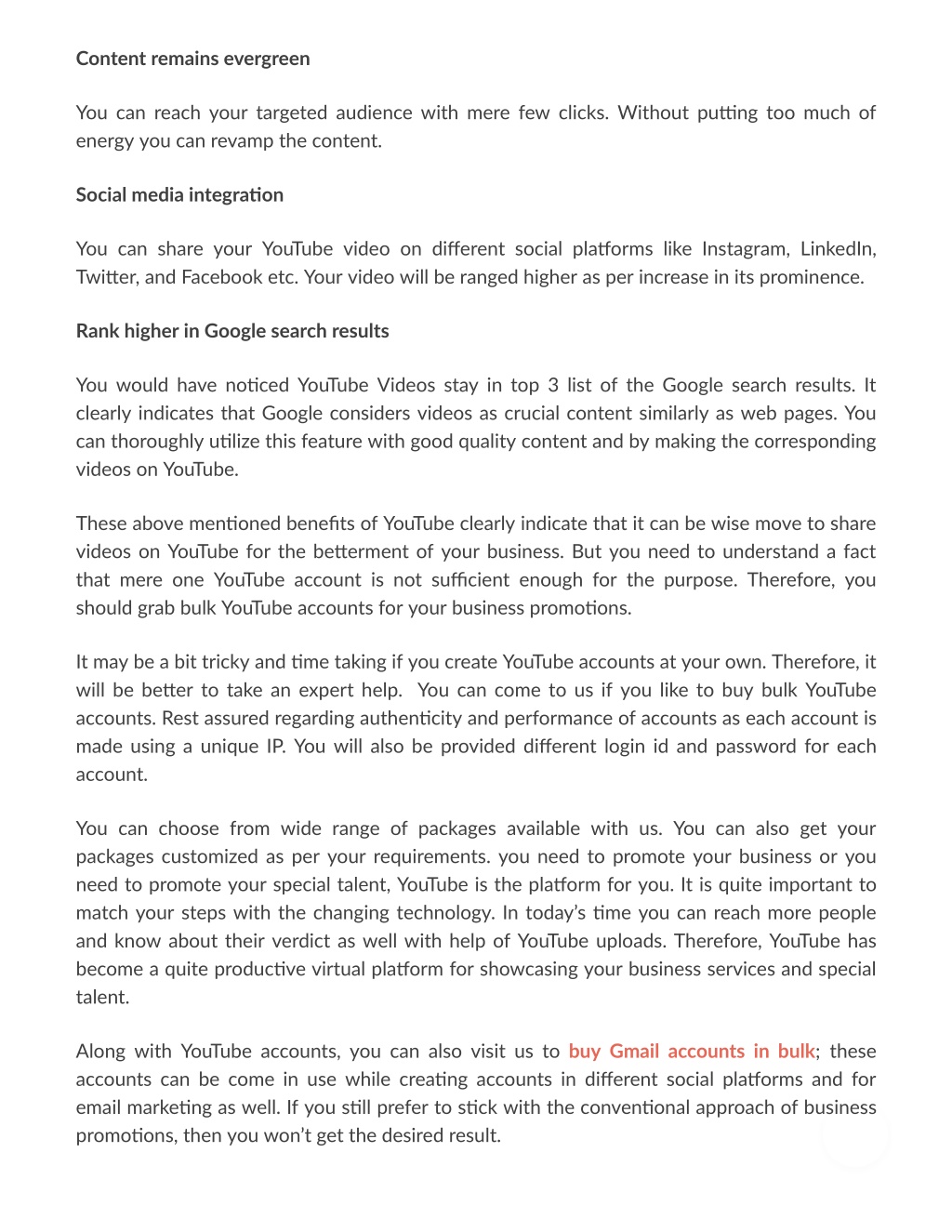 Content remains evergreen

You can reach your targeted audience with mere few clicks. Without putting too much of energy you can revamp the content.

Social media integration

You can share your YouTube video on different social platforms like Instagram, LinkedIn, Twitter, and Facebook etc. Your video will be ranged higher as per increase in its prominence.

Rank higher in Google search results

You would have noticed YouTube Videos stay in top 3 list of the Google search results. It clearly indicates that Google considers videos as crucial content similarly as web pages. You can thoroughly utilize this feature with good quality content and by making the corresponding videos on YouTube.

These above mentioned benefits of YouTube clearly indicate that it can be wise move to share videos on YouTube for the betterment of your business. But you need to understand a fact that mere one YouTube account is not sufficient enough for the purpose. Therefore, you should grab bulk YouTube accounts for your business promotions.

It may be a bit tricky and time taking if you create YouTube accounts at your own. Therefore, it will be better to take an expert help. You can come to us if you like to buy bulk YouTube accounts. Rest assured regarding authenticity and performance of accounts as each account is made using a unique IP. You will also be provided different login id and password for each account.

You can choose from wide range of packages available with us. You can also get your packages customized as per your requirements. you need to promote your business or you need to promote your special talent, YouTube is the platform for you. It is quite important to match your steps with the changing technology. In today's time you can reach more people and know about their verdict as well with help of YouTube uploads. Therefore, YouTube has become a quite productive virtual platform for showcasing your business services and special talent.

Along with YouTube accounts, you can also visit us to buy Gmail accounts in bulk; these accounts can be come in use while creating accounts in different social platforms and for email marketing as well. If you still prefer to stick with the conventional approach of business promotions, then you won't get the desired result.